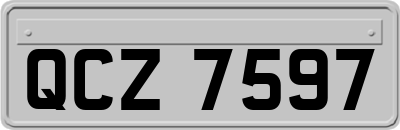 QCZ 7597